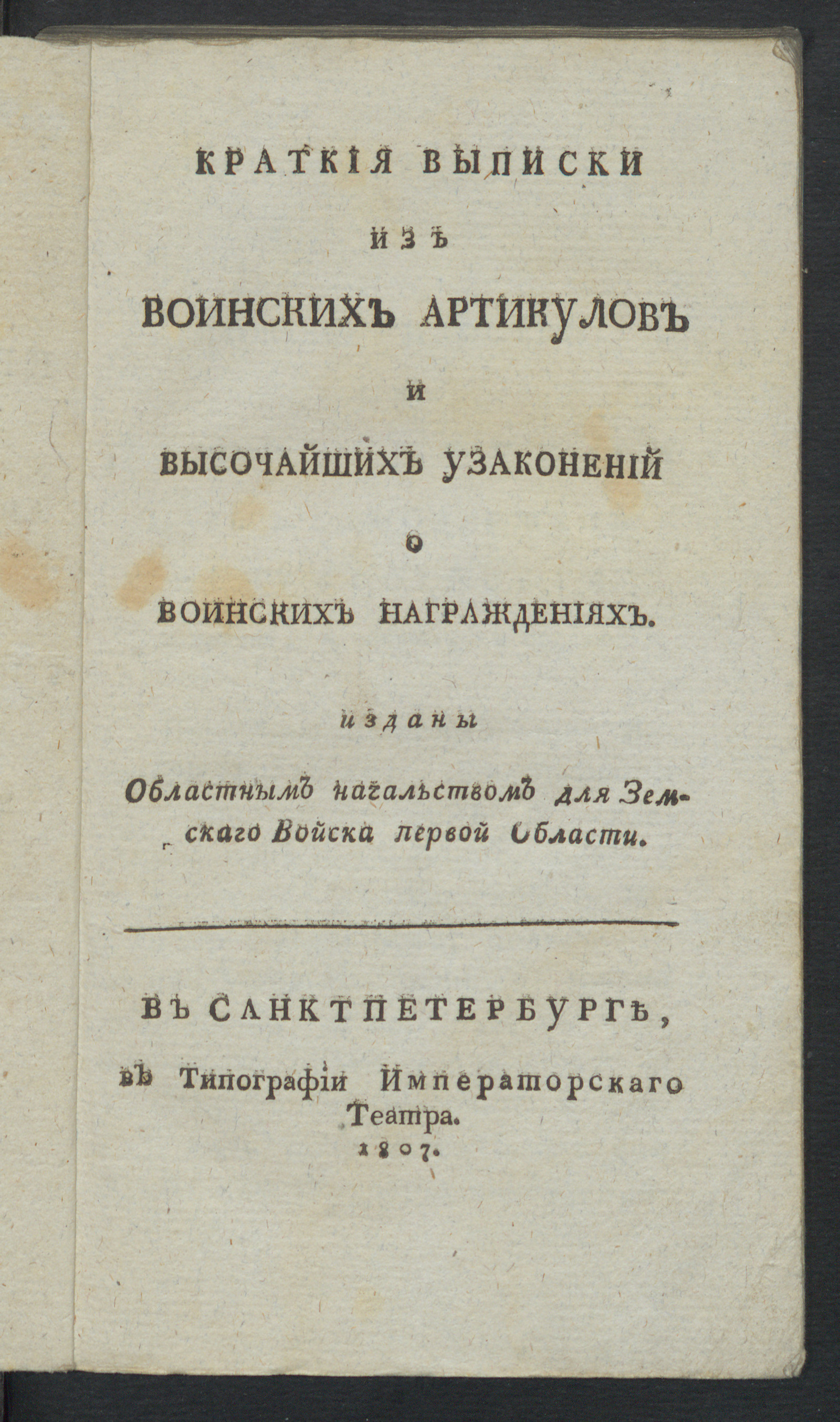 КРАТКІЯ ВЫПИСКИ

ИЗЪ

ВОИНСКИХЪ АРТИКУЛОВЪ

И

ВЫСОЧАЙШИХЪ УЗАКОНЕНІЙ

О

ВОИНСКИХЪ НАГРАЖДЕНІЯХЪ.

изданы

Областнымъ начальствомъ для Земскаго Войска первой Области.

ВЪ САНКТПЕТЕРБУРГѢ,

въ Типографіи Императорскаго Театра.

1807.